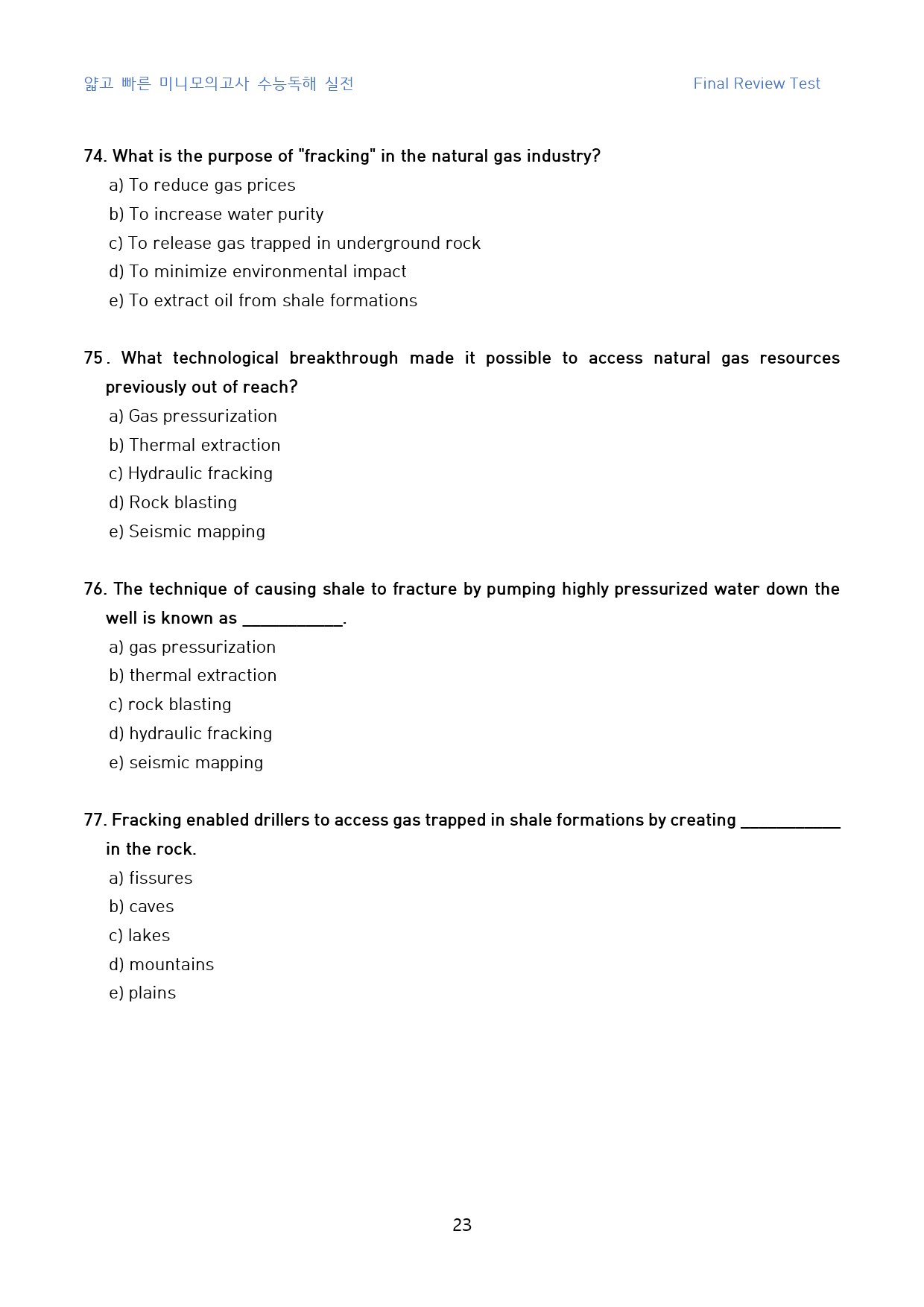 얇고 빠른 미니모의고사 수능독해 실전

Final Review Test

74. What is the purpose of "fracking" in the natural gas industry?

a) To reduce gas prices
b) To increase water purity
c) To release gas trapped in underground rock
d) To minimize environmental impact
e) To extract oil from shale formations

75. What technological breakthrough made it possible to access natural gas resources previously out of reach?

a) Gas pressurization
b) Thermal extraction
c) Hydraulic fracking
d) Rock blasting
e) Seismic mapping

76. The technique of causing shale to fracture by pumping highly pressurized water down the well is known as ____.

a) gas pressurization
b) thermal extraction
c) rock blasting
d) hydraulic fracking
e) seismic mapping

77. Fracking enabled drillers to access gas trapped in shale formations by creating ____ in the rock.

a) fissures
b) caves
c) lakes
d) mountains
e) plains

23